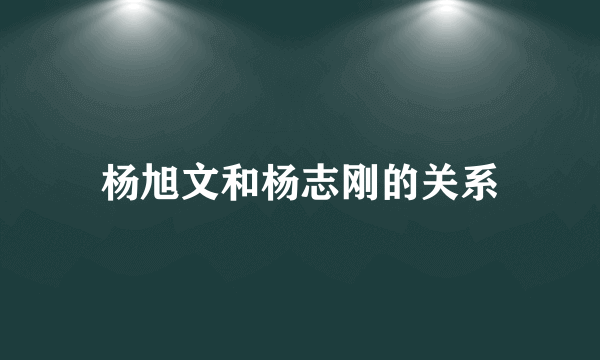 杨旭文和杨志刚的关系